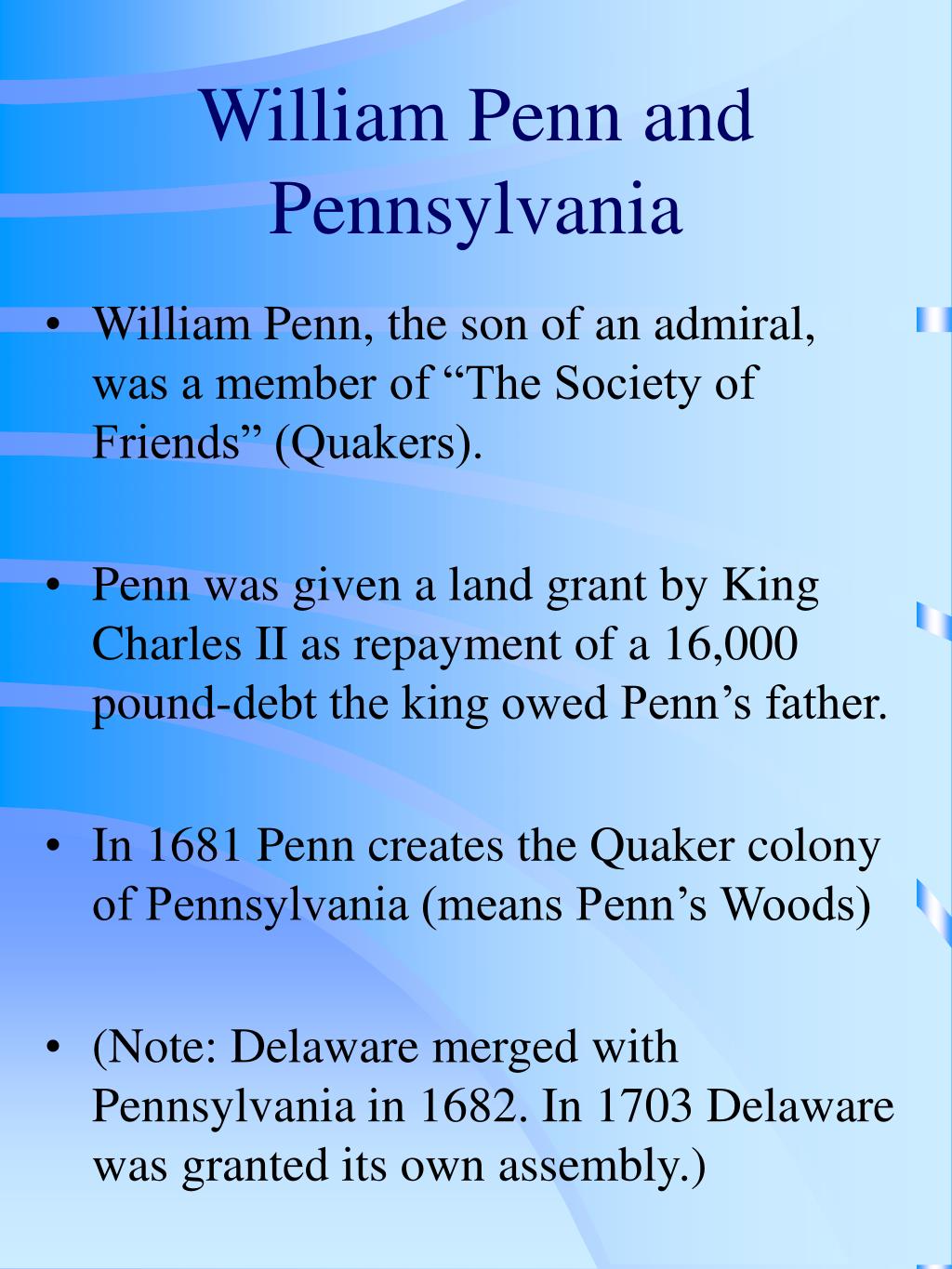 William Penn and Pennsylvania

• William Penn, the son of an admiral, was a member of “The Society of Friends” (Quakers).

• Penn was given a land grant by King Charles II as repayment of a 16,000 pound-debt the king owed Penn’s father.

• In 1681 Penn creates the Quaker colony of Pennsylvania (means Penn’s Woods)

• (Note: Delaware merged with Pennsylvania in 1682. In 1703 Delaware was granted its own assembly.)